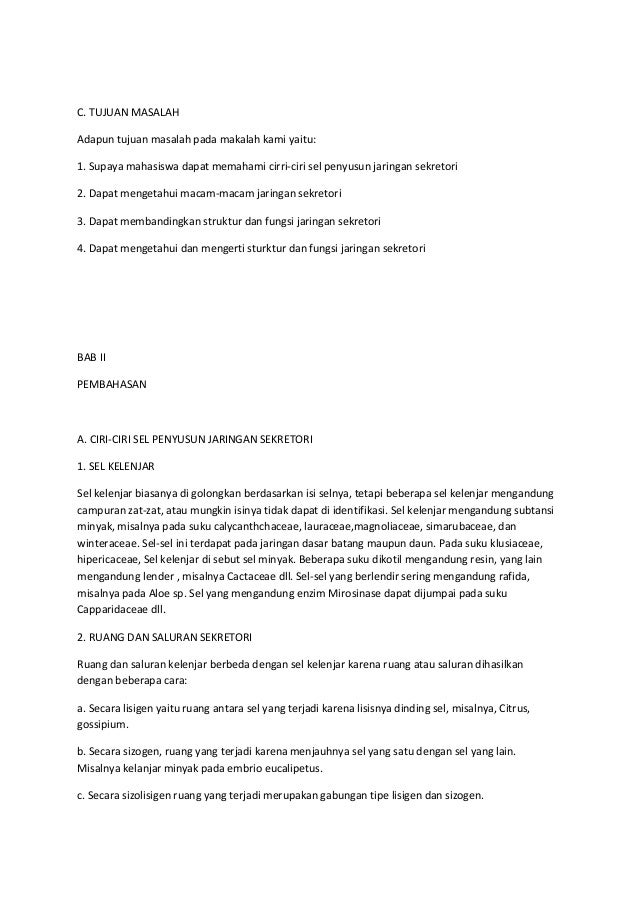 C. TUJUAN MASALAH

Adapun tujuan masalah pada makalah kami yaitu:

1. Supaya mahasiswa dapat memahami cirri-ciri sel penyusun jaringan sekretori

2. Dapat mengetahui macam-macam jaringan sekretori

3. Dapat membandingkan struktur dan fungsi jaringan sekretori

4. Dapat mengetahui dan mengerti sturktur dan fungsi jaringan sekretori

BAB II

PEMBAHASAN

A. CIRI-CIRI SEL PENYUSUN JARINGAN SEKRETORI

1. SEL KELENJAR

Sel kelenjar biasanya di golongkan berdasarkan isi selnya, tetapi beberapa sel kelenjar mengandung campuran zat-zat, atau mungkin isinya tidak dapat di identifikasi. Sel kelenjar mengandung subtansi minyak, misalnya pada suku calycanthchaceae, lauraceae,magnoliaceae, simarubaceae, dan winteraceae. Sel-sel ini terdapat pada jaringan dasar batang maupun daun. Pada suku klusiaceae, hipericaceae, Sel kelenjar di sebut sel minyak. Beberapa suku dikotil mengandung resin, yang lain mengandung lender , misalnya Cactaceae dll. Sel-sel yang berlendir sering mengandung rafida, misalnya pada Aloe sp. Sel yang mengandung enzim Mirosinase dapat dijumpai pada suku Capparidaceae dll.

2. RUANG DAN SALURAN SEKRETORI

Ruang dan saluran kelenjar berbeda dengan sel kelenjar karena ruang atau saluran dihasilkan dengan beberapa cara:

a. Secara lisigen yaitu ruang antara sel yang terjadi karena lisisnya dinding sel, misalnya, Citrus, gossipium.

b. Secara sizogen, ruang yang terjadi karena menjauhnya sel yang satu dengan sel yang lain. Misalnya kelanjar minyak pada embrio eucalipetus.

c. Secara sizolisigen ruang yang terjadi merupakan gabungan tipe lisigen dan sizogen.